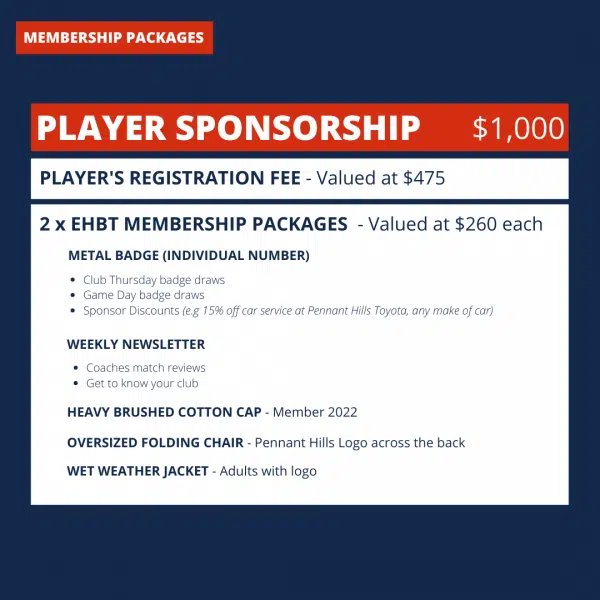 MEMBERSHIP PACKAGES

PLAYER SPONSORSHIP $1,000

PLAYER'S REGISTRATION FEE - Valued at $475

2 x EHBT MEMBERSHIP PACKAGES - Valued at $260 each

METAL BADGE (INDIVIDUAL NUMBER)

• Club Thursday badge draws
• Game Day badge draws
• Sponsor Discounts (e.g 15% off car service at Pennant Hills Toyota, any make of car)

WEEKLY NEWSLETTER

• Coaches match reviews
• Get to know your club

HEAVY BRUSHED COTTON CAP - Member 2022

OVERSIZED FOLDING CHAIR - Pennant Hills Logo across the back

WET WEATHER JACKET - Adults with logo